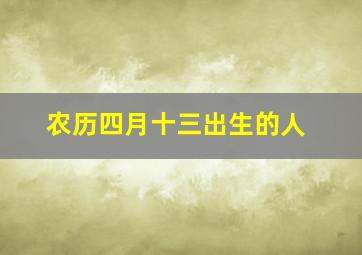 农历四月十三出生的人